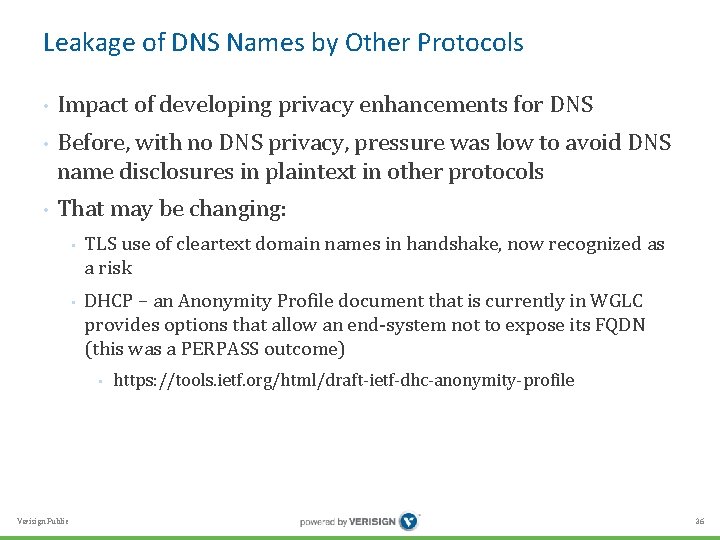 Leakage of DNS Names by Other Protocols

• Impact of developing privacy enhancements for DNS

• Before, with no DNS privacy, pressure was low to avoid DNS name disclosures in plaintext in other protocols

• That may be changing:

• TLS use of cleartext domain names in handshake, now recognized as a risk

• DHCP – an Anonymity Profile document that is currently in WGLC provides options that allow an end-system not to expose its FQDN (this was a PERPASS outcome)

• https://tools.ietf.org/html/draft-ietf-dhc-anonymity-profile

Verisign Public

powered by VERISIGN

36